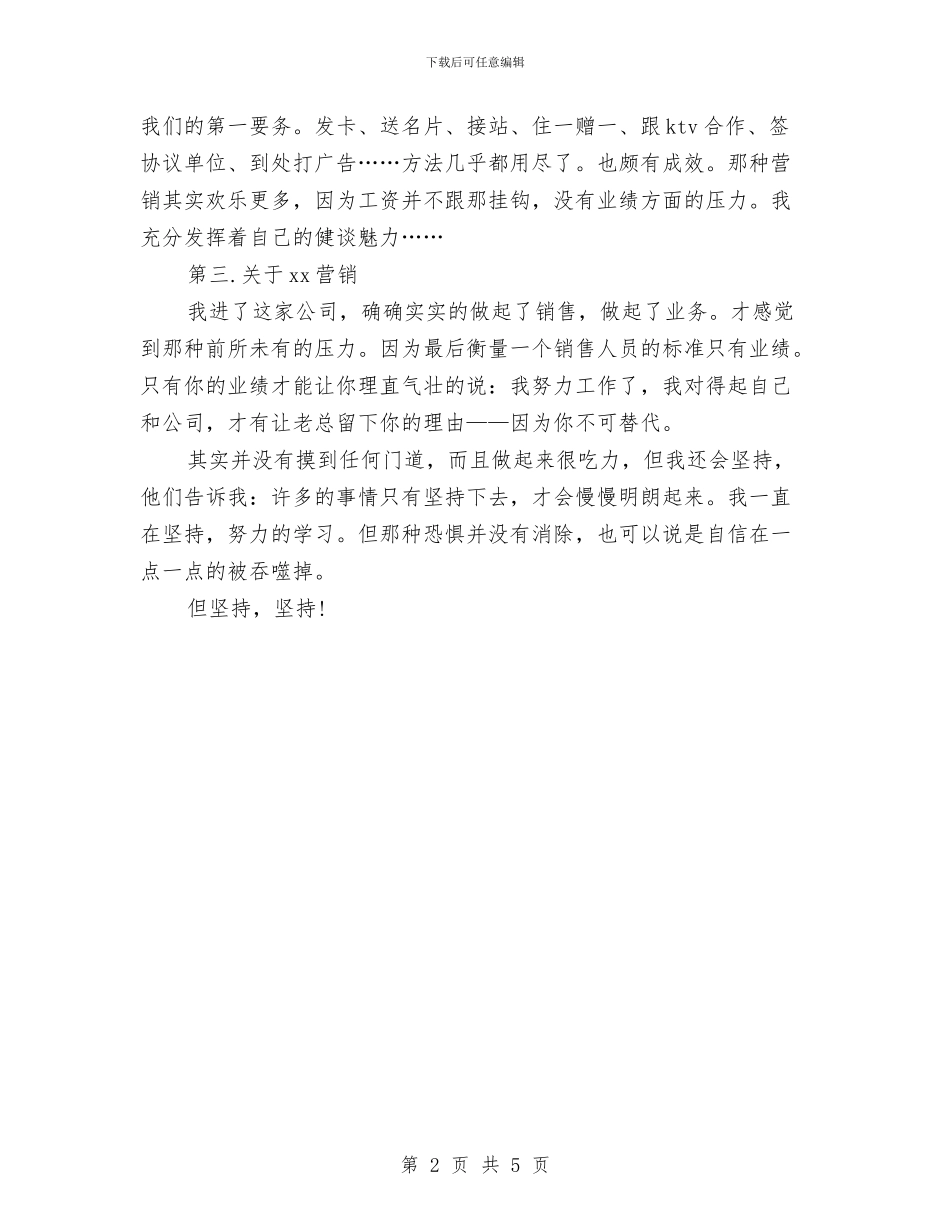 下载后可任意编辑

我们的第一要务。发卡、送名片、接站、住一赠一、跟ktv合作、签协议单位、到处打广告……方法几乎都用尽了。也颇有成效。那种营销其实欢乐更多，因为工资并不跟那挂钩，没有业绩方面的压力。我充分发挥着自己的健谈魅力……

第三.关于xx营销

我进了这家公司，确确实实的做起了销售，做起了业务。才感觉到那种前所未有的压力。因为最后衡量一个销售人员的标准只有业绩。只有你的业绩才能让你理直气壮的说：我努力工作了，我对得起自己和公司，才有让老总留下你的理由——因为你不可替代。

其实并没有摸到任何门道，而且做起来很吃力，但我还会坚持，他们告诉我：许多的事情只有坚持下去，才会慢慢明朗起来。我一直在坚持，努力的学习。但那种恐惧并没有消除，也可以说是自信在一点一点的被吞噬掉。

但坚持，坚持!

第 2 页 共 5 页